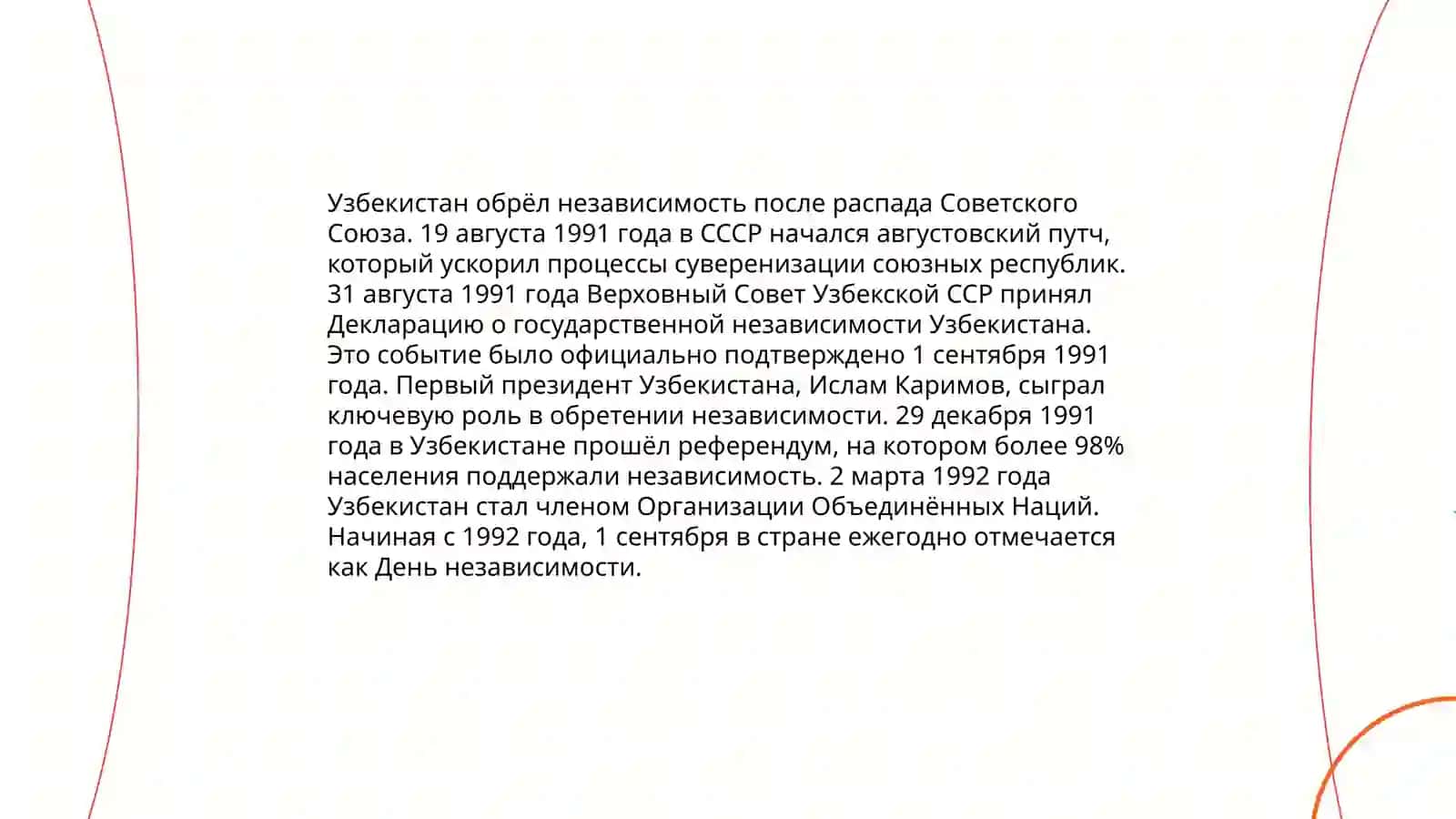 Узбекистан обрёл независимость после распада Советского Союза. 19 августа 1991 года в СССР начался августовский путч, который ускорил процессы суверенизации союзных республик. 31 августа 1991 года Верховный Совет Узбекской ССР принял Декларацию о государственной независимости Узбекистана. Это событие было официально подтверждено 1 сентября 1991 года. Первый президент Узбекистана, Ислам Каримов, сыграл ключевую роль в обретении независимости. 29 декабря 1991 года в Узбекистане прошёл референдум, на котором более 98% населения поддержали независимость. 2 марта 1992 года Узбекистан стал членом Организации Объединённых Наций. Начиная с 1992 года, 1 сентября в стране ежегодно отмечается как День независимости.